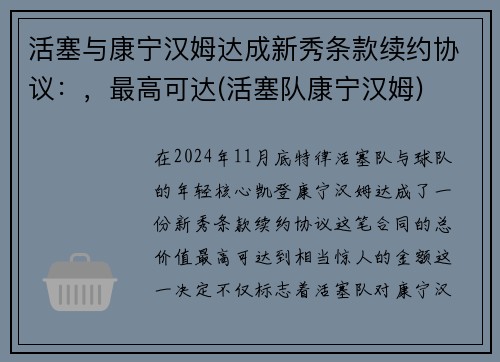 活塞与康宁汉姆达成新秀条款续约协议：，最高可达(活塞队康宁汉姆)

在2024年11月底特律活塞队与球队的年轻核心凯登康宁汉姆达成了一份新秀条款续约协议这笔合同的总价值最高可达到相当惊人的金额这一决定不仅标志着活塞队对康宁汉